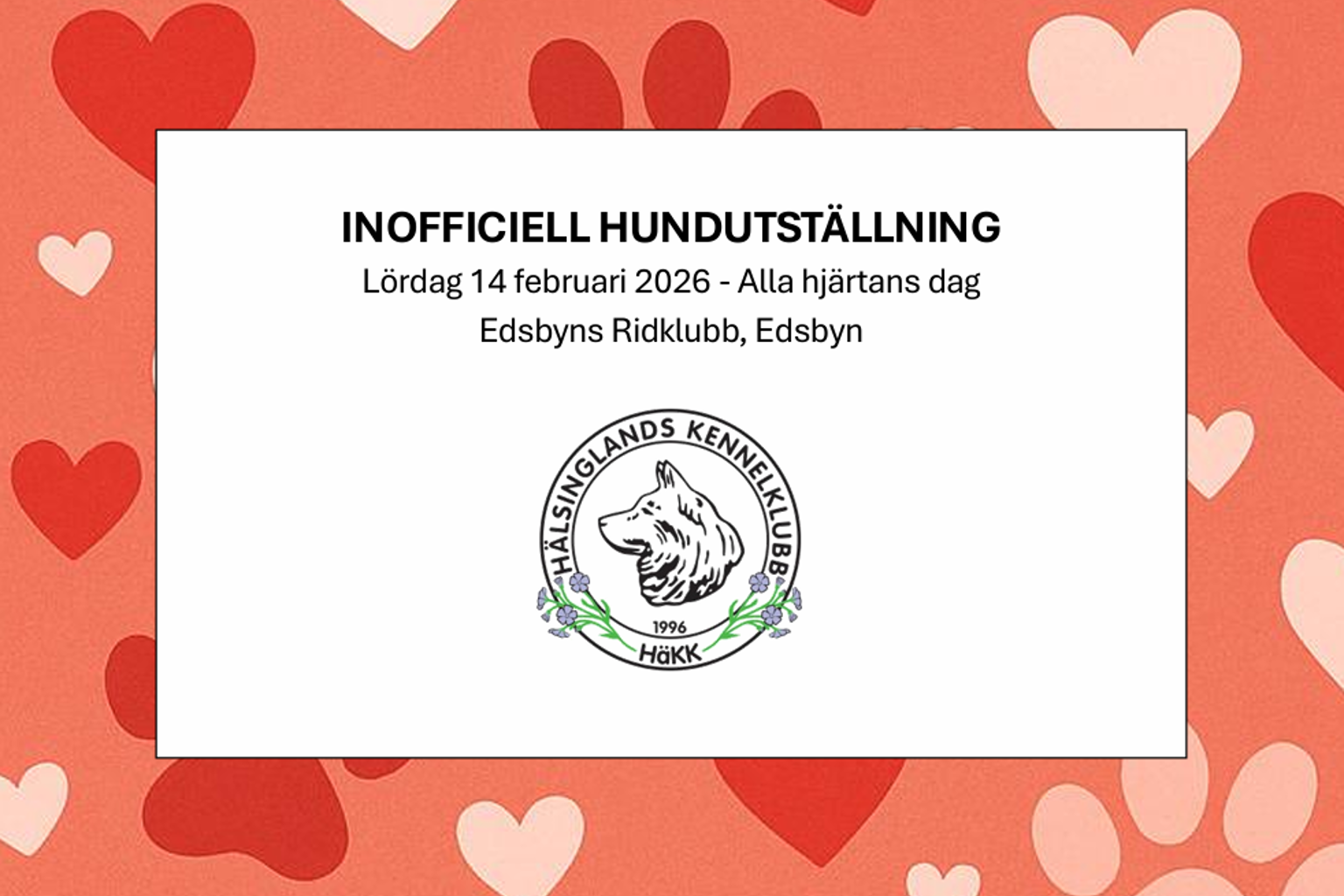 INOFFICIELL HUNDUTSTÄLLNING
Lördag 14 februari 2026 - Alla hjärtans dag
Edsbyns Ridklubb, Edsbyn

HÄLSINGLANDS KENNELKLUBB
1996
HäKK